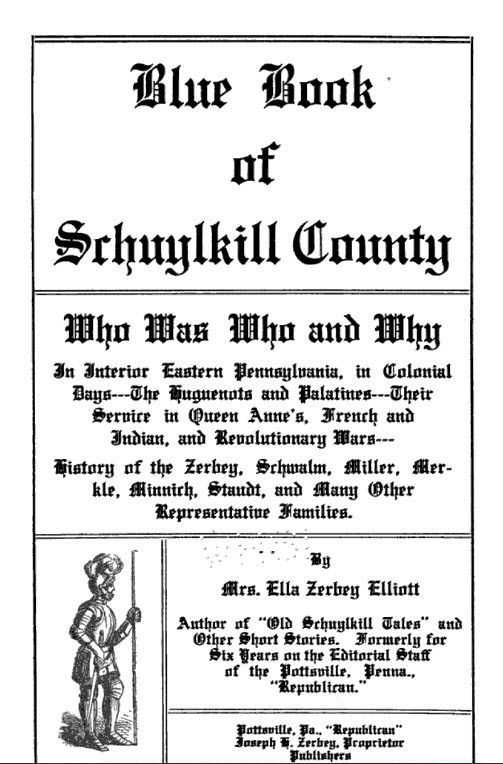 Blue Book of Schuylkill County

Who Was Who and Why

In Interior Eastern Pennsylvania, in Colonial Days---The Huguenots and Palatines---Their Service in Queen Anne's, French and Indian, and Revolutionary Wars---

History of the Zerbey, Schwalm, Miller, Merkle, Minnich, Staudt, and Many Other Representative Families.

By

Mrs. Ella Zerbey Elliott

Author of "Old Schuylkill Tales" and Other Short Stories. Formerly for Six Years on the Editorial Staff of the Pottsville, Penna., "Republican."

Pottsville, Pa., "Republican"
Joseph H. Zerbey, Proprietor
Publishers